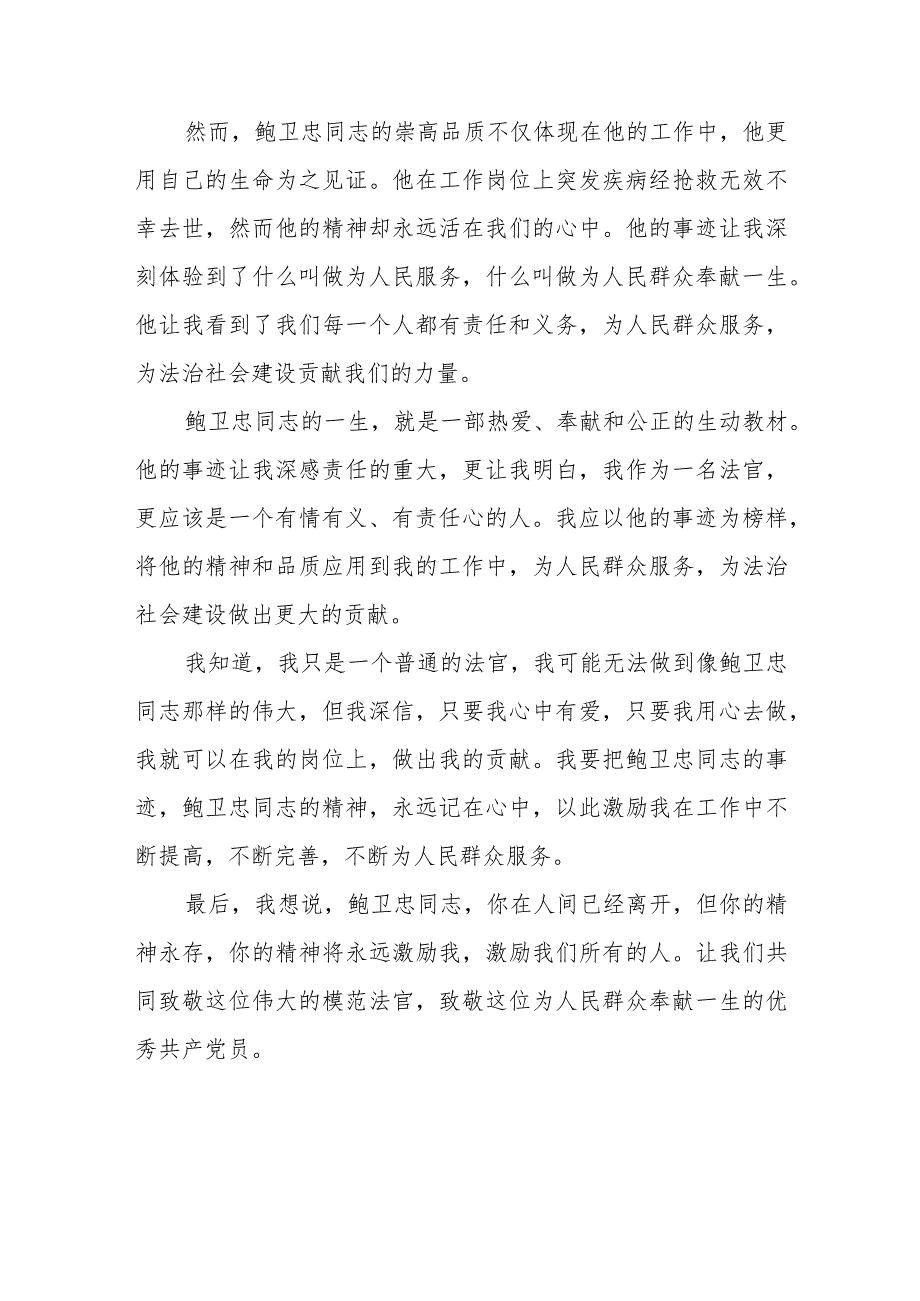 然而，鲍卫忠同志的崇高品质不仅体现在他的工作中，他更用自己的生命为之见证。他在工作岗位上突发疾病经抢救无效不幸去世，然而他的精神却永远活在我们的心中。他的事迹让我深刻体验到了什么叫做为人民服务，什么叫做为人民群众奉献一生。他让我看到了我们每一个人都有责任和义务，为人民群众服务，为法治社会建设贡献我们的力量。

鲍卫忠同志的一生，就是一部热爱、奉献和公正的生动教材。他的事迹让我深感责任的重大，更让我明白，我作为一名法官，更应该是一个有情有义、有责任心的人。我应以他的事迹为榜样，将他的精神和品质应用到我的工作中，为人民群众服务，为法治社会建设做出更大的贡献。

我知道，我只是一个普通的法官，我可能无法做到像鲍卫忠同志那样的伟大，但我深信，只要我心中有爱，只要我用心去做，我就可以在我的岗位上，做出我的贡献。我要把鲍卫忠同志的事迹，鲍卫忠同志的精神，永远记在心中，以此激励我在工作中不断提高，不断完善，不断为人民群众服务。

最后，我想说，鲍卫忠同志，你在人间已经离开，但你的精神永存，你的精神将永远激励我，激励我们所有的人。让我们共同致敬这位伟大的模范法官，致敬这位为人民群众奉献一生的优秀共产党员。